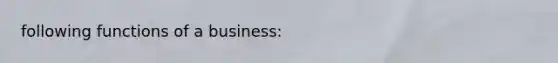 following functions of a business: